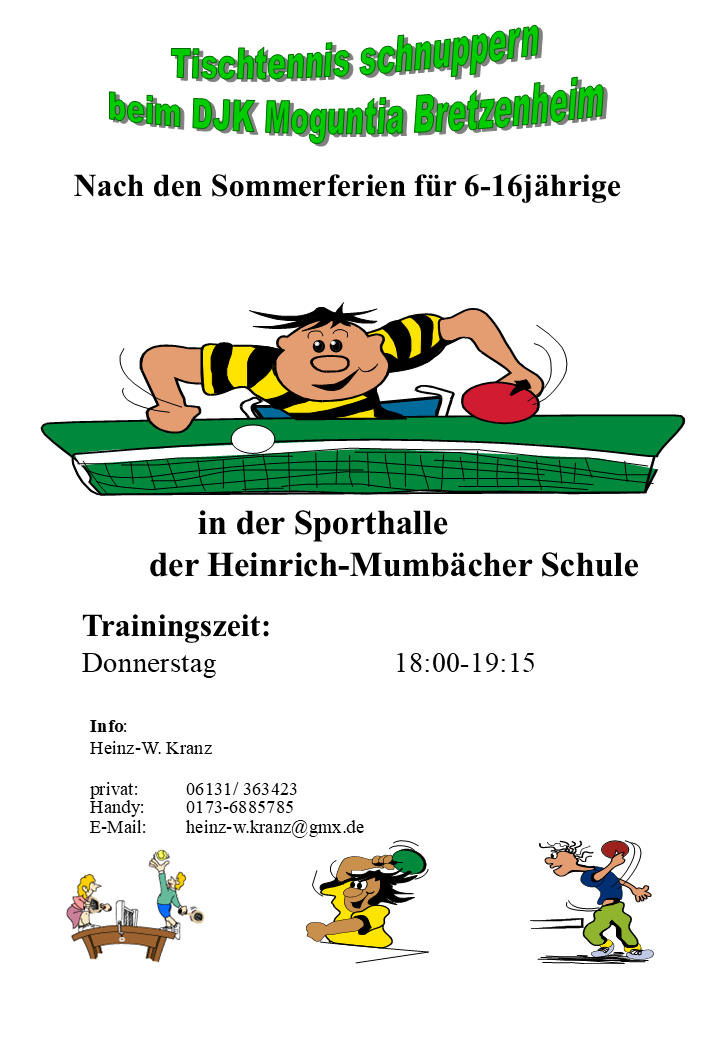 Tischtennis schnuppern
beim DJK Moguntia Bretzenheim

Nach den Sommerferien für 6-16jährige

in der Sporthalle
der Heinrich-Mumbächer Schule

Trainingszeit:
Donnerstag 18:00-19:15

Info:
Heinz-W. Kranz

privat: 06131/ 363423
Handy: 0173-6885785
E-Mail: heinz-w.kranz@gmx.de